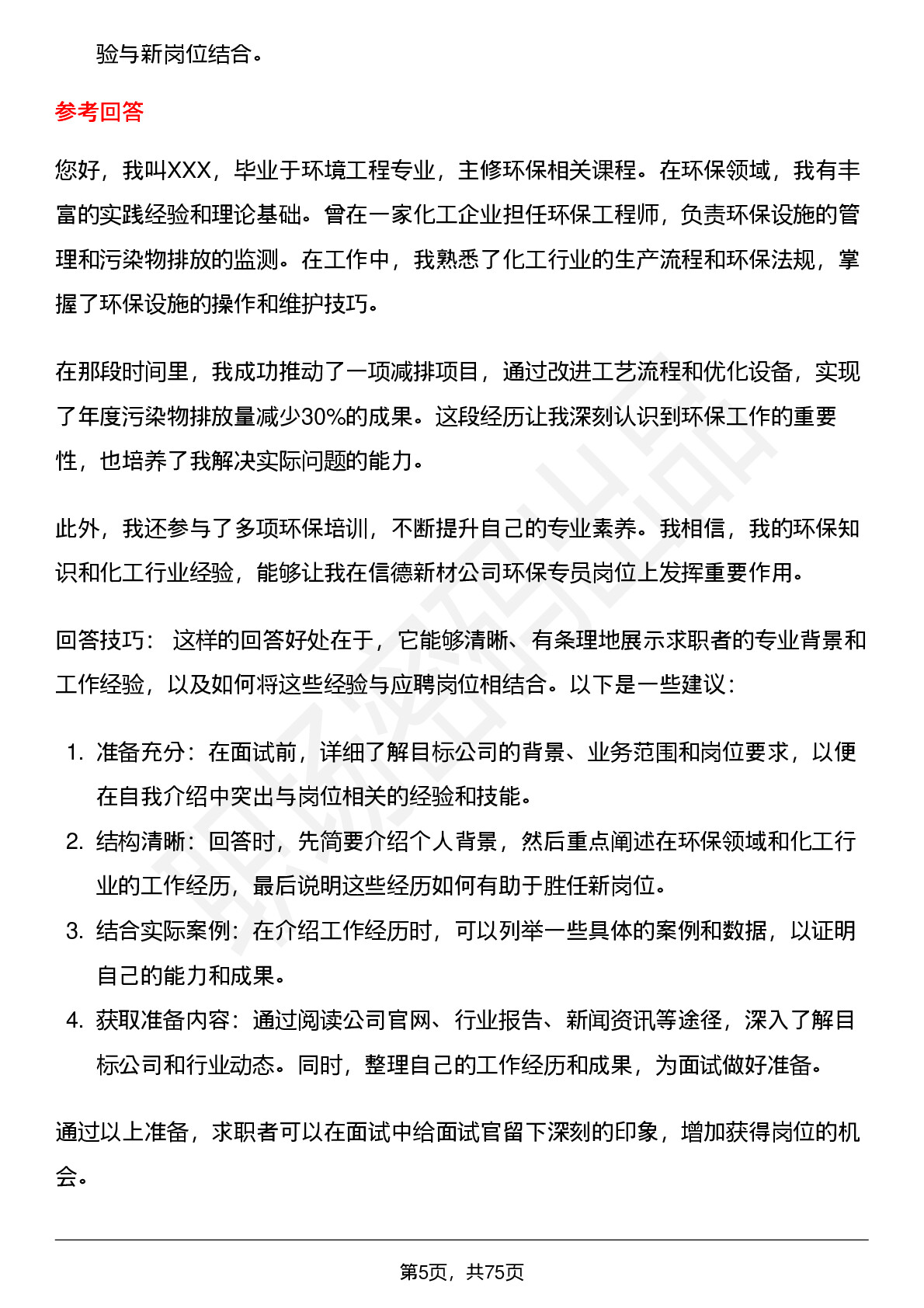 验与新岗位结合。

参考回答

您好，我叫XXX，毕业于环境工程专业，主修环保相关课程。在环保领域，我有丰富的实践经验和理论基础。曾在一家化工企业担任环保工程师，负责环保设施的管理和污染物排放的监测。在工作中，我熟悉了化工行业的生产流程和环保法规，掌握了环保设施的操作和维护技巧。

在那段时间里，我成功推动了一项减排项目，通过改进工艺流程和优化设备，实现了年度污染物排放量减少30%的成果。这段经历让我深刻认识到环保工作的重要性，也培养了我解决实际问题的能力。

此外，我还参与了多项环保培训，不断提升自己的专业素养。我相信，我的环保知识和化工行业经验，能够让我在信德新材公司环保专员岗位上发挥重要作用。

回答技巧： 这样的回答好处在于，它能够清晰、有条理地展示求职者的专业背景和工作经验，以及如何将这些经验与应聘岗位相结合。以下是一些建议：

1. 准备充分：在面试前，详细了解目标公司的背景、业务范围和岗位要求，以便在自我介绍中突出与岗位相关的经验和技能。
2. 结构清晰：回答时，先简要介绍个人背景，然后重点阐述在环保领域和化工行业的工作经历，最后说明这些经历如何有助于胜任新岗位。
3. 结合实际案例：在介绍工作经历时，可以列举一些具体的案例和数据，以证明自己的能力和成果。
4. 获取准备内容：通过阅读公司官网、行业报告、新闻资讯等途径，深入了解目标公司和行业动态。同时，整理自己的工作经历和成果，为面试做好准备。

通过以上准备，求职者可以在面试中给面试官留下深刻的印象，增加获得岗位的机会。

第5页，共75页